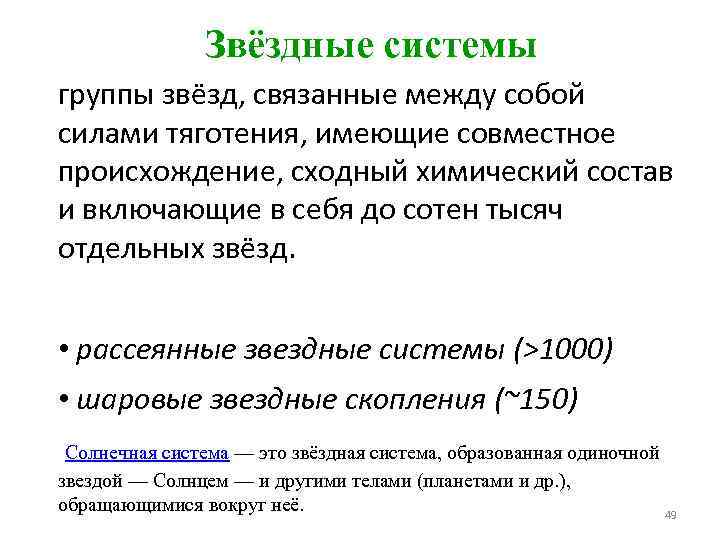 Звёздные системы

группы звёзд, связанные между собой силами тяготения, имеющие совместное происхождение, сходный химический состав и включающие в себя до сотен тысяч отдельных звёзд.

• рассеянные звездные системы (>1000)
• шаровые звездные скопления (~150)

Солнечная система — это звёздная система, образованная одиночной звездой — Солнцем — и другими телами (планетами и др.), обращающимися вокруг неё.

49